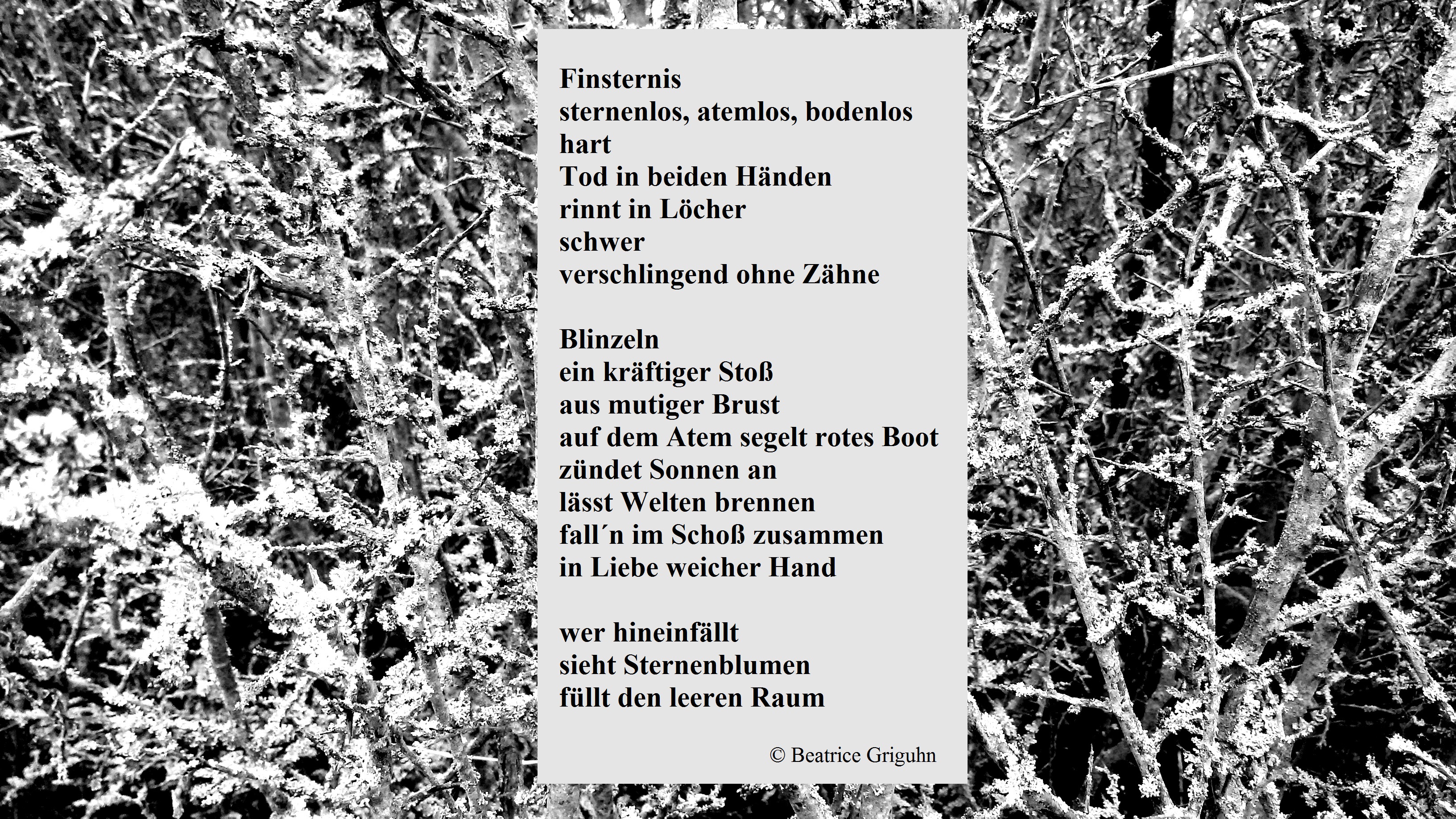 Finsternis
sternenlos, atemlos, bodenlos
hart
Tod in beiden Händen
rinnt in Löcher
schwer
verschlingend ohne Zähne

Blinzeln
ein kräftiger Stoß
aus mutiger Brust
auf dem Atem segelt rotes Boot
zündet Sonnen an
lässt Welten brennen
fall´n im Schoß zusammen
in Liebe weicher Hand

wer hineinfällt
sieht Sternenblumen
füllt den leeren Raum

© Beatrice Griguhn